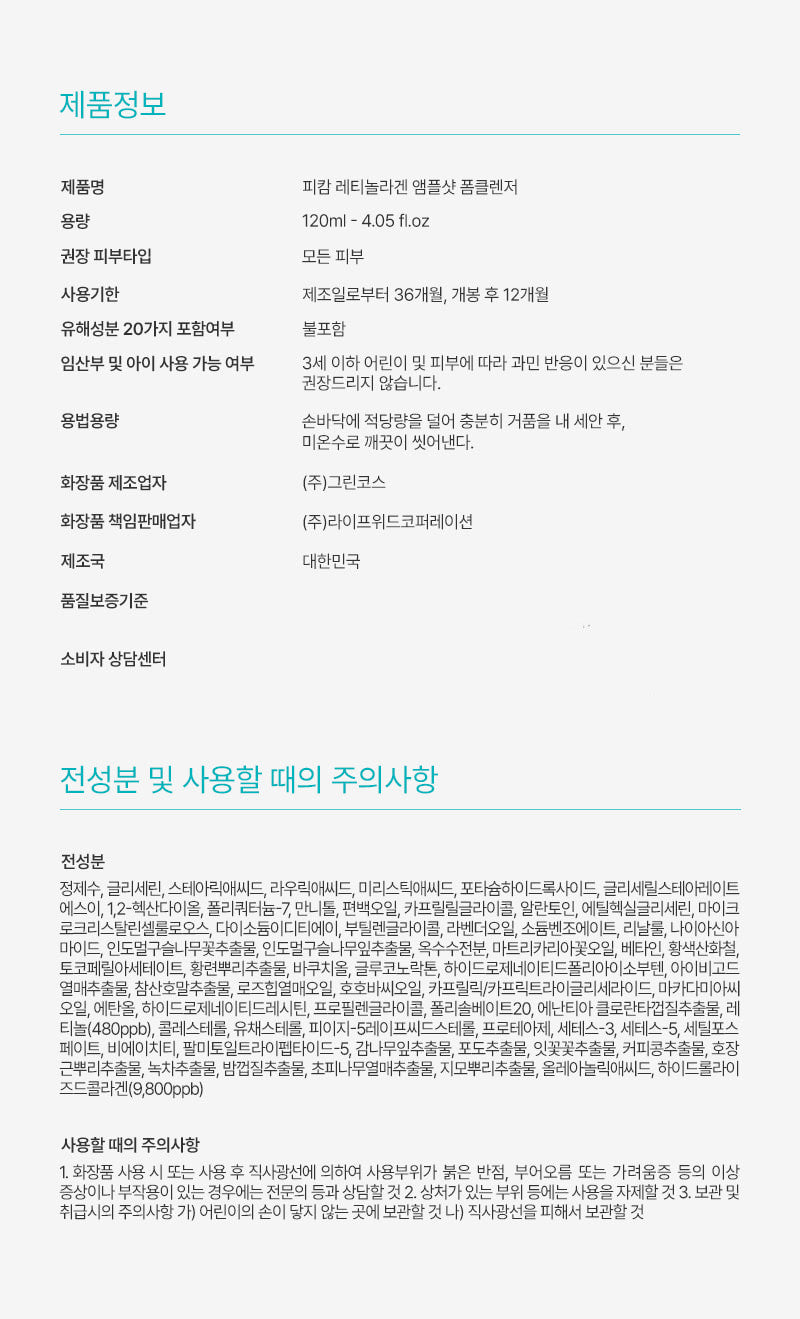 제품정보

제품명
피캄 레티놀라겐 앰플샷 폼클렌저

용량
120ml - 4.05 fl.oz

권장 피부타입
모든 피부

사용기한
제조일로부터 36개월, 개봉 후 12개월

유해성분 20가지 포함여부
불포함

임산부 및 아이 사용 가능 여부
3세 이하 어린이 및 피부에 따라 과민 반응이 있으신 분들은 권장드리지 않습니다.

용법용량
손바닥에 적당량을 덜어 충분히 거품을 내 세안 후, 미온수로 깨끗이 씻어낸다.

화장품 제조업자
(주)그린코스

화장품 책임판매업자
(주)라이프위드코퍼레이션

제조국
대한민국

품질보증기준

소비자 상담센터

전성분 및 사용할 때의 주의사항

전성분

정제수, 글리세린, 스테아릭애씨드, 라우릭애씨드, 미리스틱애씨드, 포타슘하이드록사이드, 글리세릴스테아레이트에스이, 1,2-헥산다이올, 폴리쿼터늄-7, 만니톨, 편백오일, 카프릴릴글라이콜, 알란토인, 에틸헥실글리세린, 마이크로크리스탈린셀룰로오스, 다이소듐이디티에이, 부틸렌글라이콜, 라벤더오일, 소듐벤조에이트, 리날룰, 나이아신아마이드, 인도멀구슬나무꽃추출물, 인도멀구슬나무잎추출물, 옥수수전분, 마트리카리아꽃오일, 베타인, 황색산화철, 토코페릴아세테이트, 황련뿌리추출물, 바쿠치올, 글루코노락톤, 하이드로제네이티드폴리아이소부텐, 아이비고드열매추출물, 참산호말추출물, 로즈힙열매오일, 호호바씨오일, 카프릴릭/카프릭트라이글리세라이드, 마카다미아씨오일, 에탄올, 하이드로제네이티드레시틴, 프로필렌글라이콜, 폴리솔베이트20, 에난티아 클로란타껍질추출물, 레티놀(480ppb), 콜레스테롤, 유채스테롤, 피이지-5레이프씨드스테롤, 프로테아제, 세테스-3, 세테스-5, 세틸포스페이트, 비에이치티, 팔미토일트라이펩타이드-5, 감나무잎추출물, 포도추출물, 잇꽃꽃추출물, 커피콩추출물, 호장근뿌리추출물, 녹차추출물, 밤껍질추출물, 초피나무열매추출물, 지모뿌리추출물, 올레아놀릭애씨드, 하이드롤라이즈드콜라겐(9,800ppb)

사용할 때의 주의사항

1. 화장품 사용 시 또는 사용 후 직사광선에 의하여 사용부위가 붉은 반점, 부어오름 또는 가려움증 등의 이상 증상이나 부작용이 있는 경우에는 전문의 등과 상담할 것 2. 상처가 있는 부위 등에는 사용을 자제할 것 3. 보관 및 취급시의 주의사항 가) 어린이의 손이 닿지 않는 곳에 보관할 것 나) 직사광선을 피해서 보관할 것